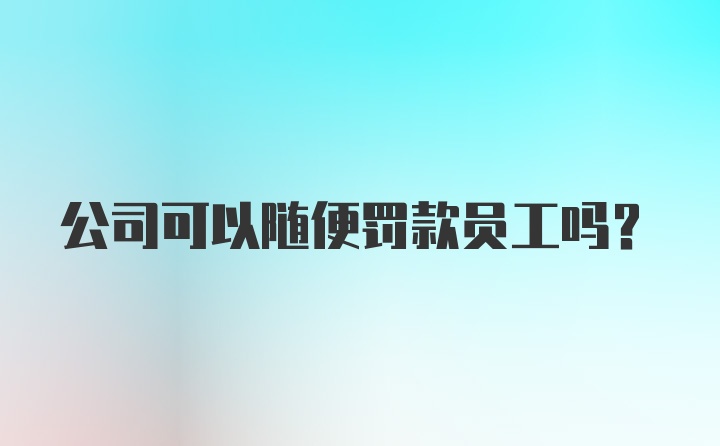 公司可以随便罚款员工吗？